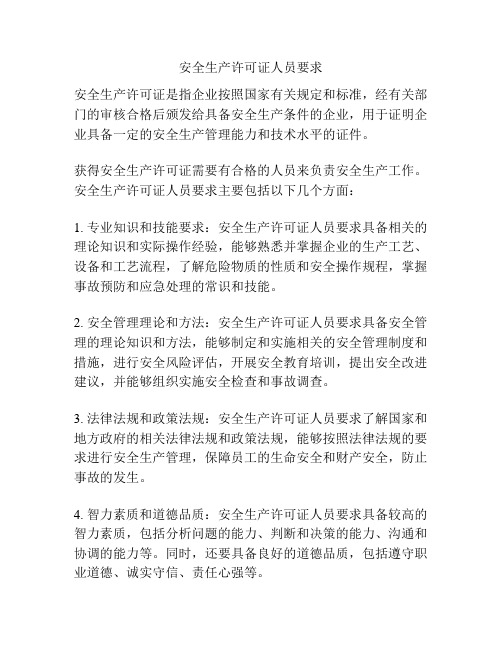 安全生产许可证人员要求

安全生产许可证是指企业按照国家有关规定和标准，经有关部门的审核合格后颁发给具备安全生产条件的企业，用于证明企业具备一定的安全生产管理能力和技术水平的证件。

获得安全生产许可证需要有合格的人员来负责安全生产工作。安全生产许可证人员要求主要包括以下几个方面：

1. 专业知识和技能要求：安全生产许可证人员要求具备相关的理论知识和实际操作经验，能够熟悉并掌握企业的生产工艺、设备和工艺流程，了解危险物质的性质和安全操作规程，掌握事故预防和应急处理的常识和技能。

2. 安全管理理论和方法：安全生产许可证人员要求具备安全管理的理论知识和方法，能够制定和实施相关的安全管理制度和措施，进行安全风险评估，开展安全教育培训，提出安全改进建议，并能够组织实施安全检查和事故调查。

3. 法律法规和政策法规：安全生产许可证人员要求了解国家和地方政府的相关法律法规和政策法规，能够按照法律法规的要求进行安全生产管理，保障员工的生命安全和财产安全，防止事故的发生。

4. 智力素质和道德品质：安全生产许可证人员要求具备较高的智力素质，包括分析问题的能力、判断和决策的能力、沟通和协调的能力等。同时，还要具备良好的道德品质，包括遵守职业道德、诚实守信、责任心强等。